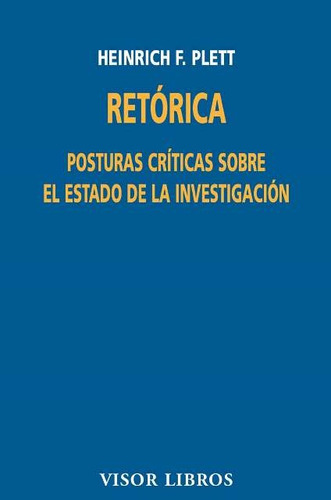 HEINRICH F. PLETT

RETÓRICA

POSTURAS CRÍTICAS SOBRE
EL ESTADO DE LA INVESTIGACIÓN

VISOR LIBROS